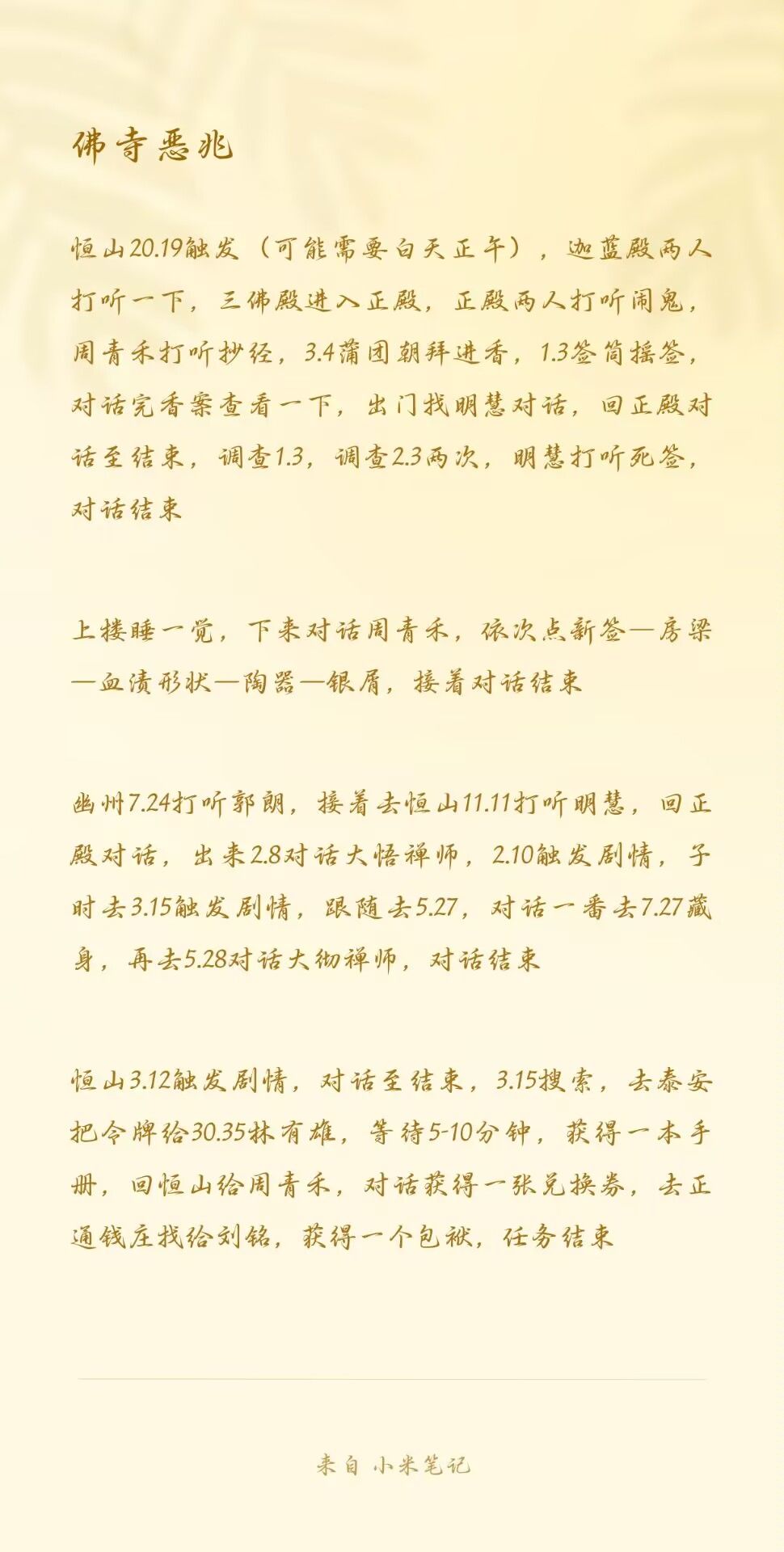 佛寺恶兆

恒山20.19触发（可能需要白天正午），迦蓝殿两人打听一下，三佛殿进入正殿，正殿两人打听闹鬼，周青禾打听抄经，3.4蒲团朝拜进香，1.3签筒摇签，对话完香案查看一下，出门找明慧对话，回正殿对话至结束，调查1.3，调查2.3两次，明慧打听死签，对话结束

上楼睡一觉，下来对话周青禾，依次点新签—房梁—血渍形状—陶器—银屑，接着对话结束

幽州7.24打听郭朗，接着去恒山11.11打听明慧，回正殿对话，出来2.8对话大悟禅师，2.10触发剧情，子时去3.15触发剧情，跟随去5.27，对话一番去7.27藏身，再去5.28对话大彻禅师，对话结束

恒山3.12触发剧情，对话至结束，3.15搜索，去泰安把令牌给30.35林有雄，等待5-10分钟，获得一本手册，回恒山给周青禾，对话获得一张兑换券，去正通钱庄找给刘铭，获得一个包袱，任务结束

来自 小米笔记